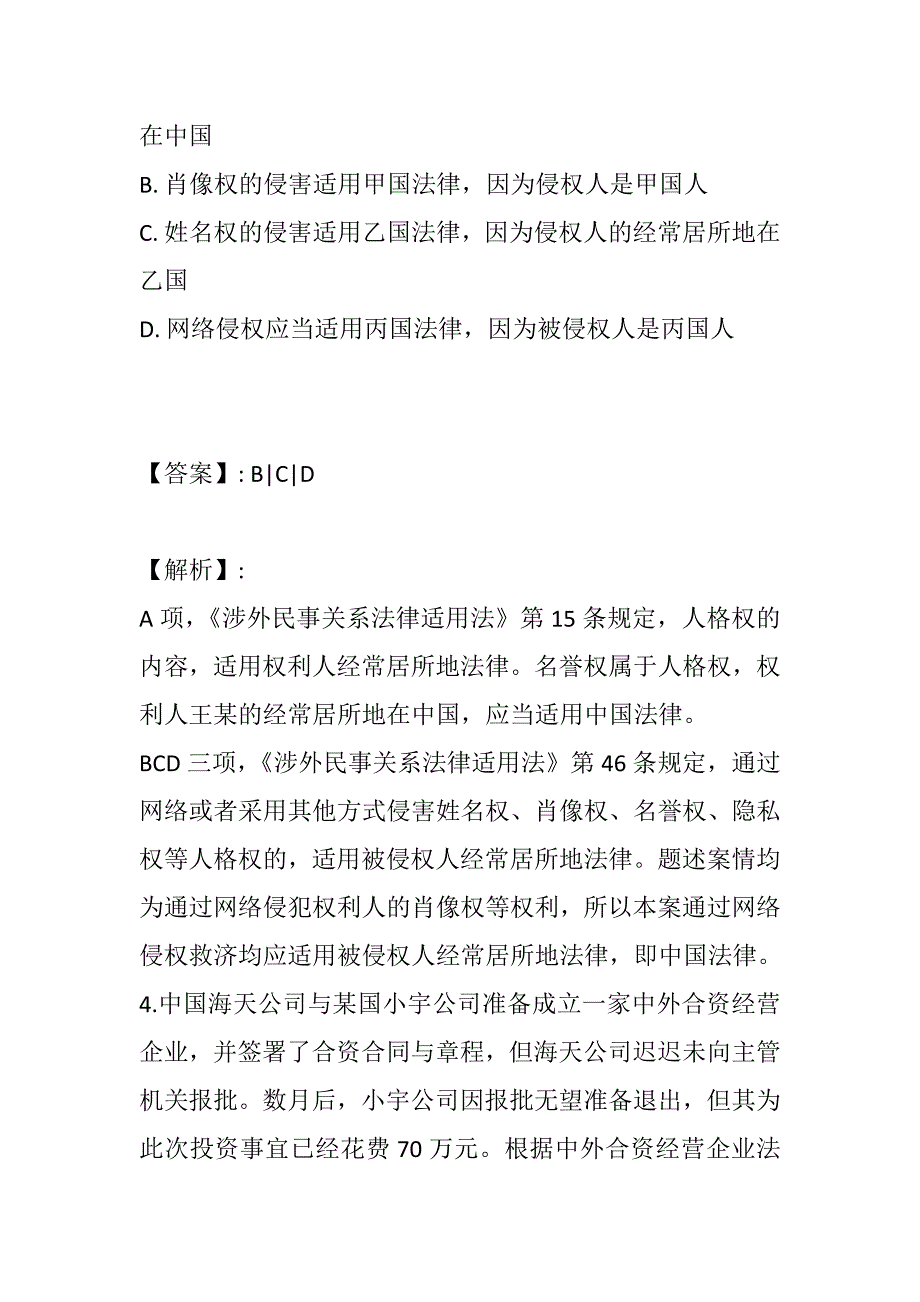 在中国

B. 肖像权的侵害适用甲国法律，因为侵权人是甲国人

C. 姓名权的侵害适用乙国法律，因为侵权人的经常居所地在乙国

D. 网络侵权应当适用丙国法律，因为被侵权人是丙国人

【答案】: B|C|D

【解析】:

A 项，《涉外民事关系法律适用法》第 15 条规定，人格权的内容，适用权利人经常居所地法律。名誉权属于人格权，权利人王某的经常居所地在中国，应当适用中国法律。

BCD 三项，《涉外民事关系法律适用法》第 46 条规定，通过网络或者采用其他方式侵害姓名权、肖像权、名誉权、隐私权等人格权的，适用被侵权人经常居所地法律。题述案情均为通过网络侵犯权利人的肖像权等权利，所以本案通过网络侵权救济均应适用被侵权人经常居所地法律，即中国法律。

4.中国海天公司与某国小宇公司准备成立一家中外合资经营企业，并签署了合资合同与章程，但海天公司迟迟未向主管机关报批。数月后，小宇公司因报批无望准备退出，但其为此次投资事宜已经花费 70 万元。根据中外合资经营企业法